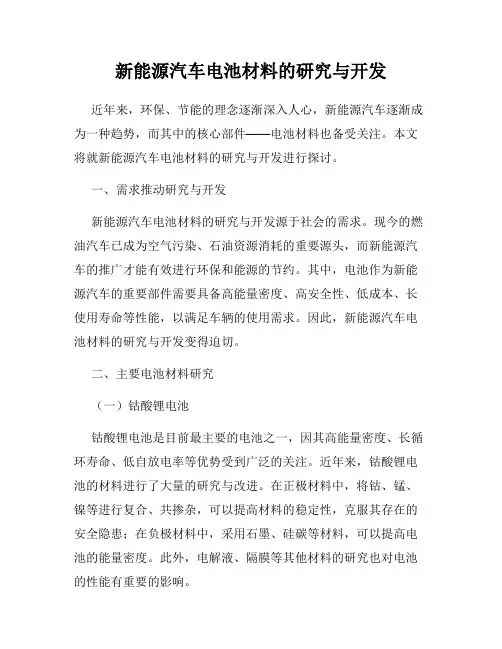 新能源汽车电池材料的研究与开发

近年来，环保、节能的理念逐渐深入人心，新能源汽车逐渐成为一种趋势，而其中的核心部件——电池材料也备受关注。本文将就新能源汽车电池材料的研究与开发进行探讨。

一、需求推动研究与开发

新能源汽车电池材料的研究与开发源于社会的需求。现今的燃油汽车已成为空气污染、石油资源消耗的重要源头，而新能源汽车的推广才能有效进行环保和能源的节约。其中，电池作为新能源汽车的重要部件需要具备高能量密度、高安全性、低成本、长使用寿命等性能，以满足车辆的使用需求。因此，新能源汽车电池材料的研究与开发变得迫切。

二、主要电池材料研究

（一）钴酸锂电池

钴酸锂电池是目前最主要的电池之一，因其高能量密度、长循环寿命、低自放电率等优势受到广泛的关注。近年来，钴酸锂电池的材料进行了大量的研究与改进。在正极材料中，将钴、锰、镍等进行复合、共掺杂，可以提高材料的稳定性，克服其存在的安全隐患；在负极材料中，采用石墨、硅碳等材料，可以提高电池的能量密度。此外，电解液、隔膜等其他材料的研究也对电池的性能有重要的影响。